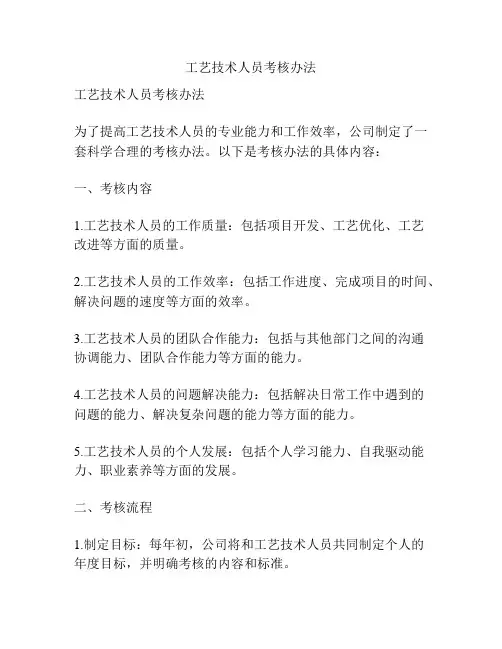 工艺技术人员考核办法

工艺技术人员考核办法

为了提高工艺技术人员的专业能力和工作效率，公司制定了一套科学合理的考核办法。以下是考核办法的具体内容：

一、考核内容

1.工艺技术人员的工作质量：包括项目开发、工艺优化、工艺改进等方面的质量。

2.工艺技术人员的工作效率：包括工作进度、完成项目的时间、解决问题的速度等方面的效率。

3.工艺技术人员的团队合作能力：包括与其他部门之间的沟通协调能力、团队合作能力等方面的能力。

4.工艺技术人员的问题解决能力：包括解决日常工作中遇到的问题的能力、解决复杂问题的能力等方面的能力。

5.工艺技术人员的个人发展：包括个人学习能力、自我驱动能力、职业素养等方面的发展。

二、考核流程

1.制定目标：每年初，公司将和工艺技术人员共同制定个人的年度目标，并明确考核的内容和标准。